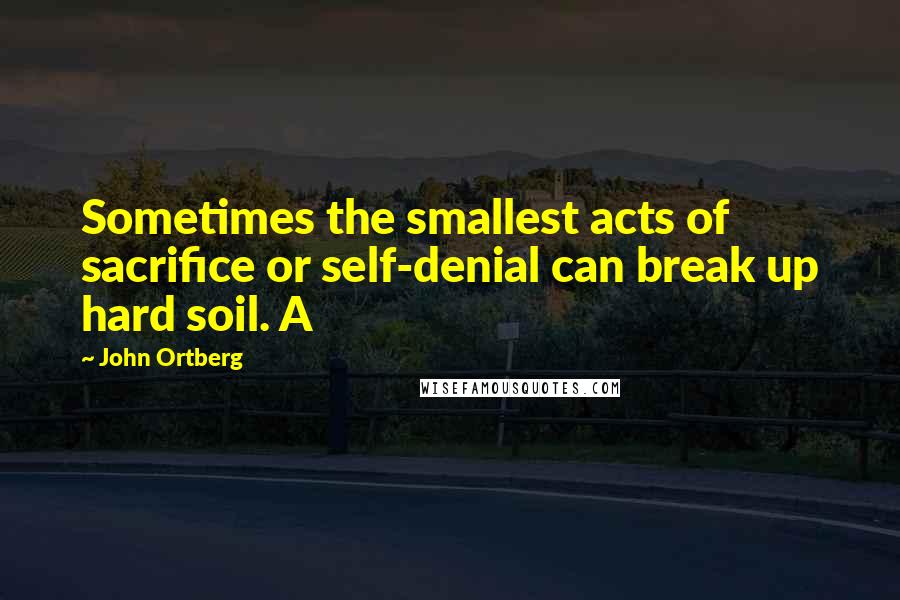 Sometimes the smallest acts of sacrifice or self-denial can break up hard soil. A

~ John Ortberg

WISEFAMOUSQUOTES.COM